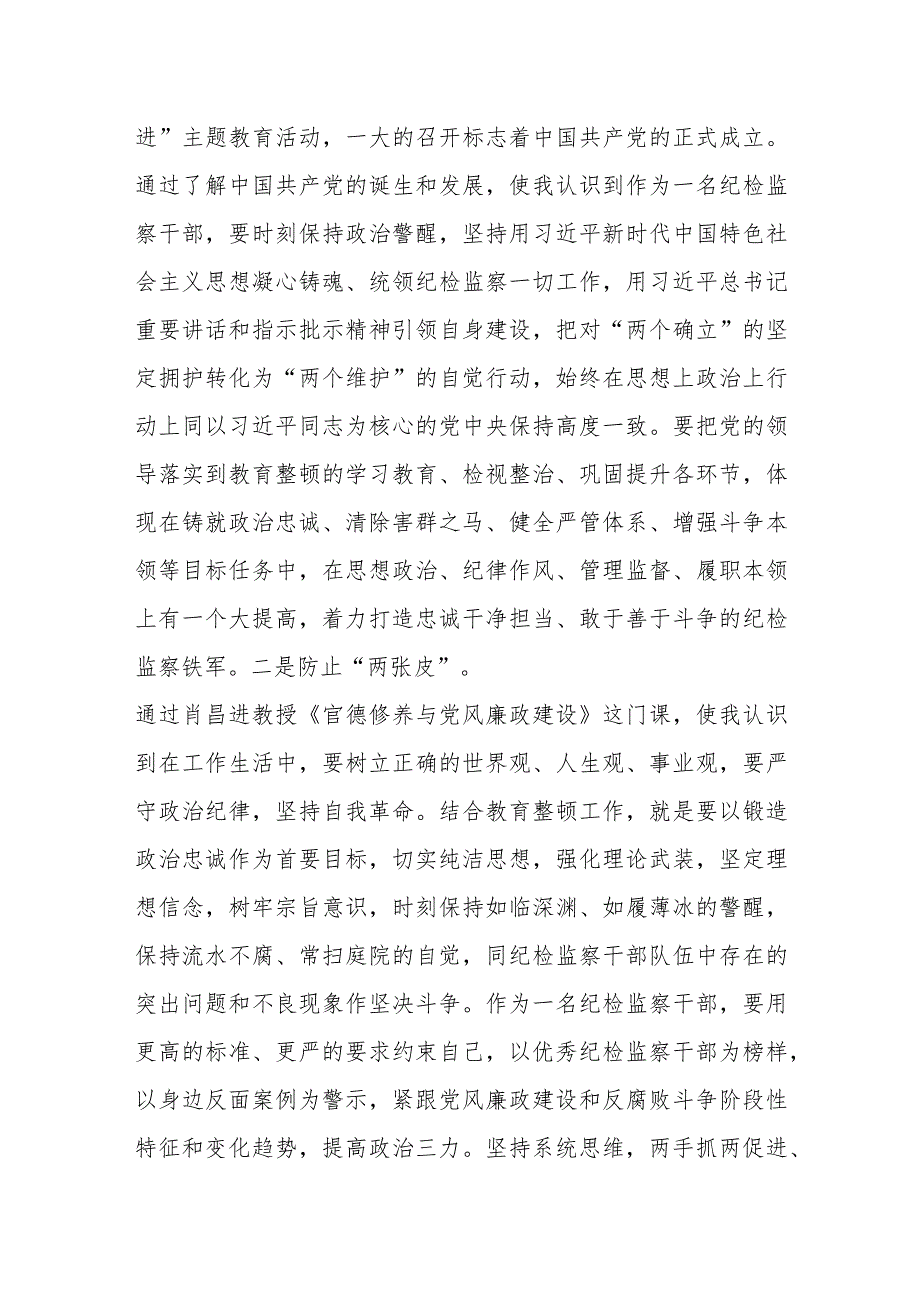 进”主题教育活动，一大的召开标志着中国共产党的正式成立。通过了解中国共产党的诞生和发展，使我认识到作为一名纪检监察干部，要时刻保持政治警醒，坚持用习近平新时代中国特色社会主义思想凝心铸魂、统领纪检监察一切工作，用习近平总书记重要讲话和指示批示精神引领自身建设，把对“两个确立”的坚定拥护转化为“两个维护”的自觉行动，始终在思想上政治上行动上同以习近平同志为核心的党中央保持高度一致。要把党的领导落实到教育整顿的学习教育、检视整治、巩固提升各环节，体现在铸就政治忠诚、清除害群之马、健全严管体系、增强斗争本领等目标任务中，在思想政治、纪律作风、管理监督、履职本领上有一个大提高，着力打造忠诚干净担当、敢于善于斗争的纪检监察铁军。二是防止“两张皮”。

通过肖昌进教授《官德修养与党风廉政建设》这门课，使我认识到在工作生活中，要树立正确的世界观、人生观、事业观，要严守政治纪律，坚持自我革命。结合教育整顿工作，就是要以锻造政治忠诚作为首要目标，切实纯洁思想，强化理论武装，坚定理想信念，树牢宗旨意识，时刻保持如临深渊、如履薄冰的警醒，保持流水不腐、常扫庭院的自觉，同纪检监察干部队伍中存在的突出问题和不良现象作坚决斗争。作为一名纪检监察干部，要用更高的标准、更严的要求约束自己，以优秀纪检监察干部为榜样，以身边反面案例为警示，紧跟党风廉政建设和反腐败斗争阶段性特征和变化趋势，提高政治三力。坚持系统思维，两手抓两促进、